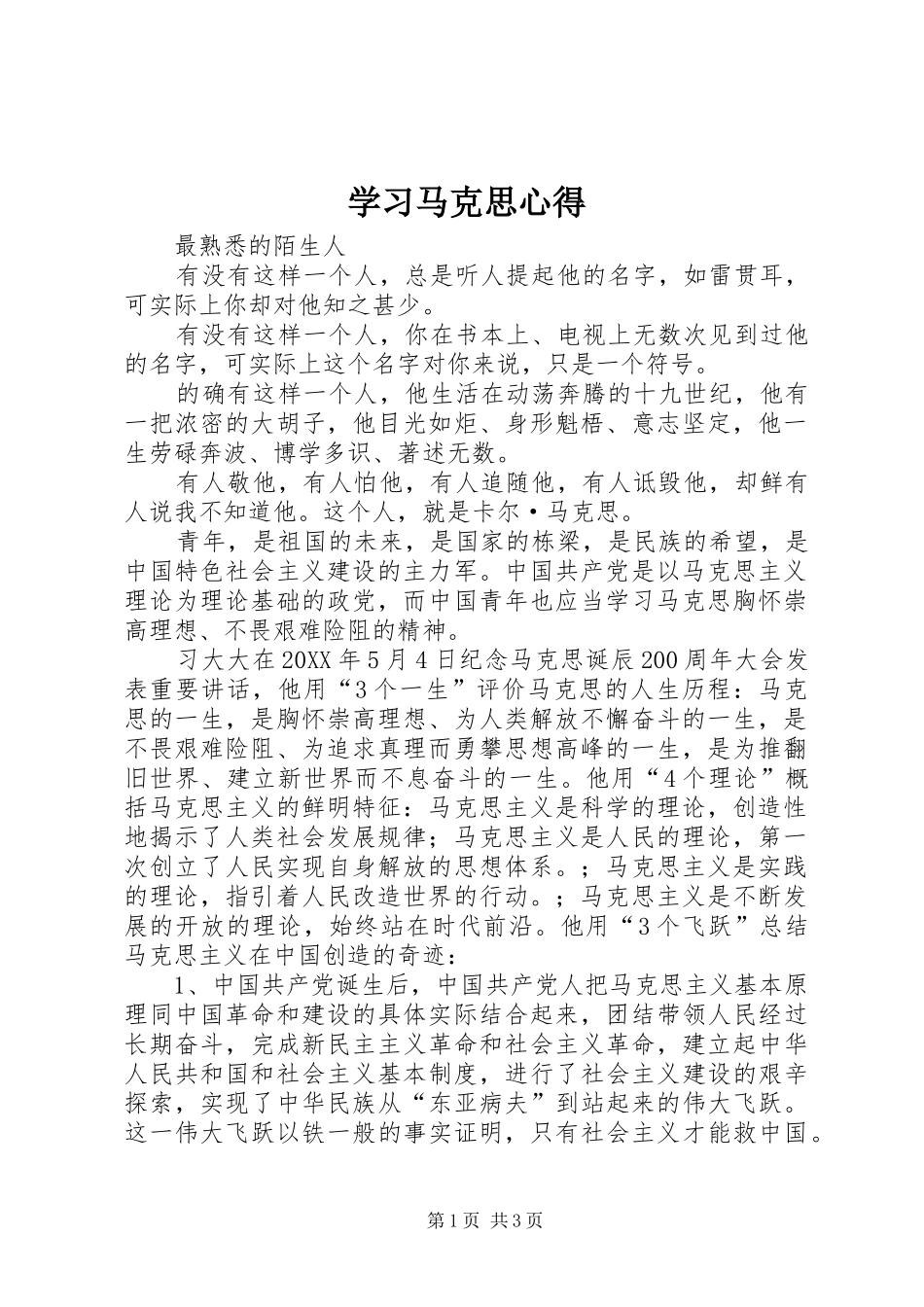 学习马克思心得

最熟悉的陌生人

有没有这样一个人，总是听人提起他的名字，如雷贯耳，可实际上你却对他知之甚少。

有没有这样一个人，你在书本上、电视上无数次见到过他的名字，可实际上这个名字对你来说，只是一个符号。

的确有这样一个人，他生活在动荡奔腾的十九世纪，他有一把浓密的大胡子，他目光如炬、身形魁梧、意志坚定，他一生劳碌奔波、博学多识、著述无数。

有人敬他，有人怕他，有人追随他，有人诋毁他，却鲜有人说我不知道他。这个人，就是卡尔·马克思。

青年，是祖国的未来，是国家的栋梁，是民族的希望，是中国特色社会主义建设的主力军。中国共产党是以马克思主义理论为理论基础的政党，而中国青年也应当学习马克思胸怀崇高理想、不畏艰难险阻的精神。

习大大在20XX年5月4日纪念马克思诞辰200周年大会发表重要讲话，他用“3个一生”评价马克思的人生历程：马克思的一生，是胸怀崇高理想、为人类解放不懈奋斗的一生，是不畏艰难险阻、为追求真理而勇攀思想高峰的一生，是为推翻旧世界、建立新世界而不息奋斗的一生。他用“4个理论”概括马克思主义的鲜明特征：马克思主义是科学的理论，创造性地揭示了人类社会发展规律；马克思主义是人民的理论，第一次创立了人民实现自身解放的思想体系。；马克思主义是实践的理论，指引着人民改造世界的行动。；马克思主义是不断发展的开放的理论，始终站在时代前沿。他用“3个飞跃”总结马克思主义在中国创造的奇迹：

1、中国共产党诞生后，中国共产党人把马克思主义基本原理同中国革命和建设的具体实际结合起来，团结带领人民经过长期奋斗，完成新民主主义革命和社会主义革命，建立起中华人民共和国和社会主义基本制度，进行了社会主义建设的艰辛探索，实现了中华民族从“东亚病夫”到站起来的伟大飞跃。这一伟大飞跃以铁一般的事实证明，只有社会主义才能救中国。

第1页 共3页